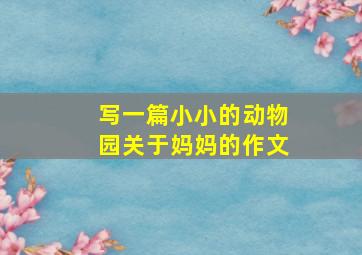 写一篇小小的动物园关于妈妈的作文